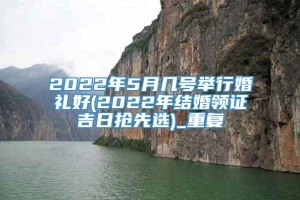 2022年5月几号举行婚礼好(2022年结婚领证吉日抢先选)_重复